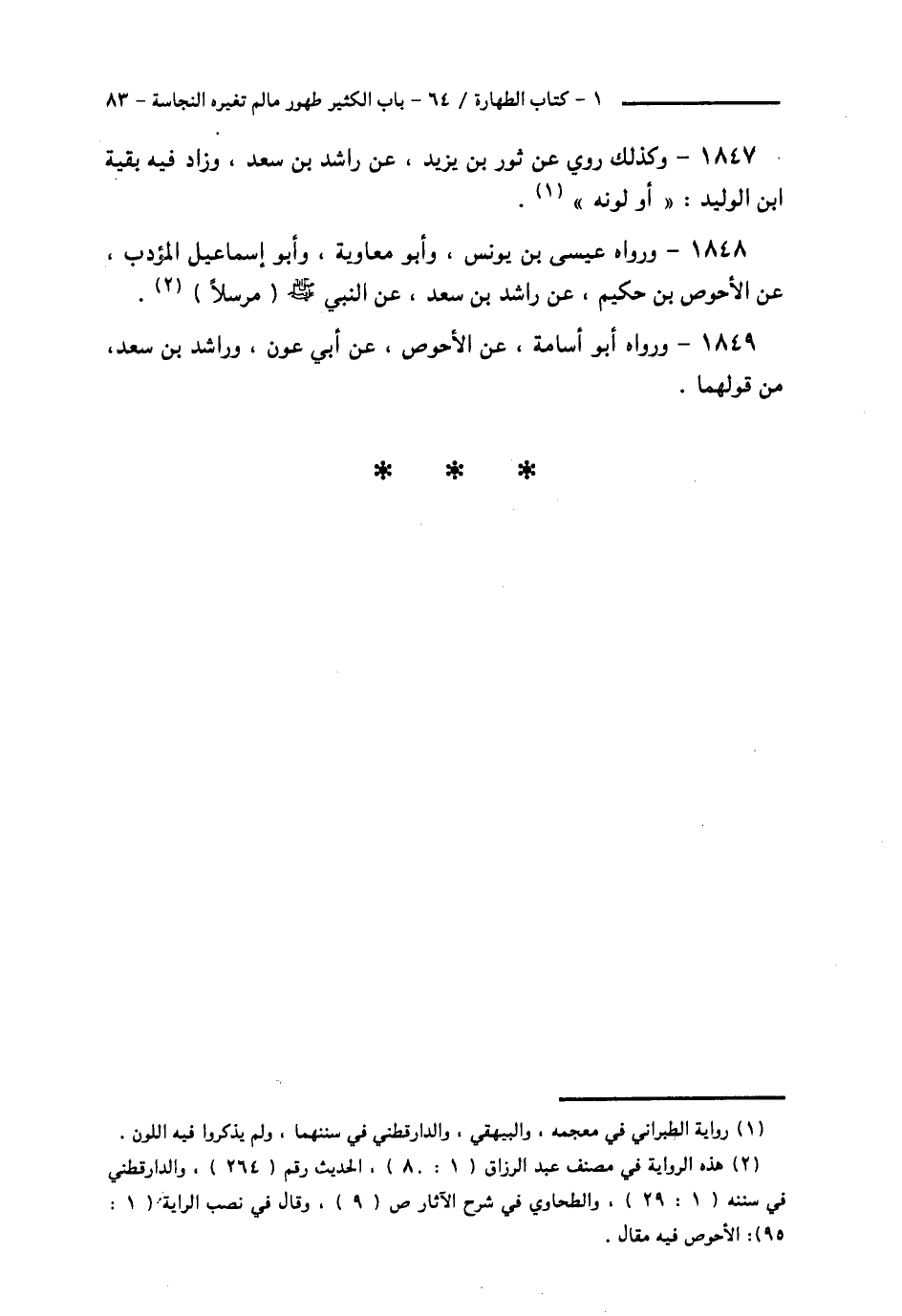 ١ - كتاب الطهارة / ٦٤ - باب الكثير طهور مالم تغيره النجاسة - ٨٣

١٨٤٧ - وكذلك روي عن ثور بن يزيد ، عن راشد بن سعد ، وزاد فيه بقية ابن الوليد : « أو لونه » (١) .

١٨٤٨ - ورواه عيسى بن يونس ، وأبو معاوية ، وأبو إسماعيل المؤدب ، عن الأحوص بن حكيم ، عن راشد بن سعد ، عن النبي ﷺ ( مرسلاً ) (٢) .

١٨٤٩ - ورواه أبو أسامة ، عن الأحوص ، عن أبي عون ، وراشد بن سعد، من قولهما .

* * *

(١) رواية الطبراني في معجمه ، والبيهقي ، والدارقطني في سننهما ، ولم يذكروا فيه اللون .

(٢) هذه الرواية في مصنف عبد الرزاق ( ١ : ٨٠ ) ، الحديث رقم ( ٢٦٤ ) ، والدارقطني في سننه ( ١ : ٢٩ ) ، والطحاوي في شرح الآثار ص ( ٩ ) ، وقال في نصب الراية ( ١ : ٩٥): الأحوص فيه مقال .